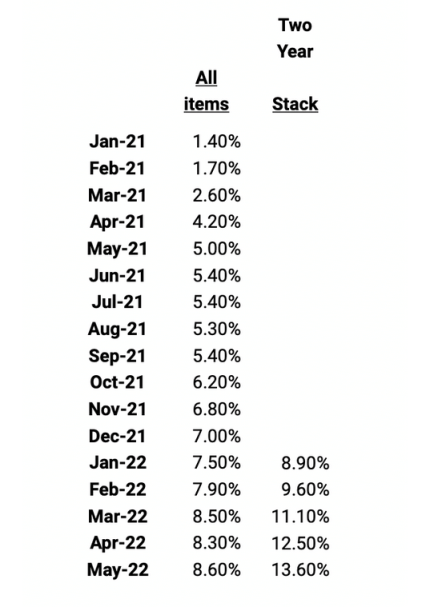 |  | All items | Two Year Stack |
|---|---|---|
| Jan-21 | 1.40% | |
| Feb-21 | 1.70% | |
| Mar-21 | 2.60% | |
| Apr-21 | 4.20% | |
| May-21 | 5.00% | |
| Jun-21 | 5.40% | |
| Jul-21 | 5.40% | |
| Aug-21 | 5.30% | |
| Sep-21 | 5.40% | |
| Oct-21 | 6.20% | |
| Nov-21 | 6.80% | |
| Dec-21 | 7.00% | |
| Jan-22 | 7.50% | 8.90% |
| Feb-22 | 7.90% | 9.60% |
| Mar-22 | 8.50% | 11.10% |
| Apr-22 | 8.30% | 12.50% |
| May-22 | 8.60% | 13.60% |